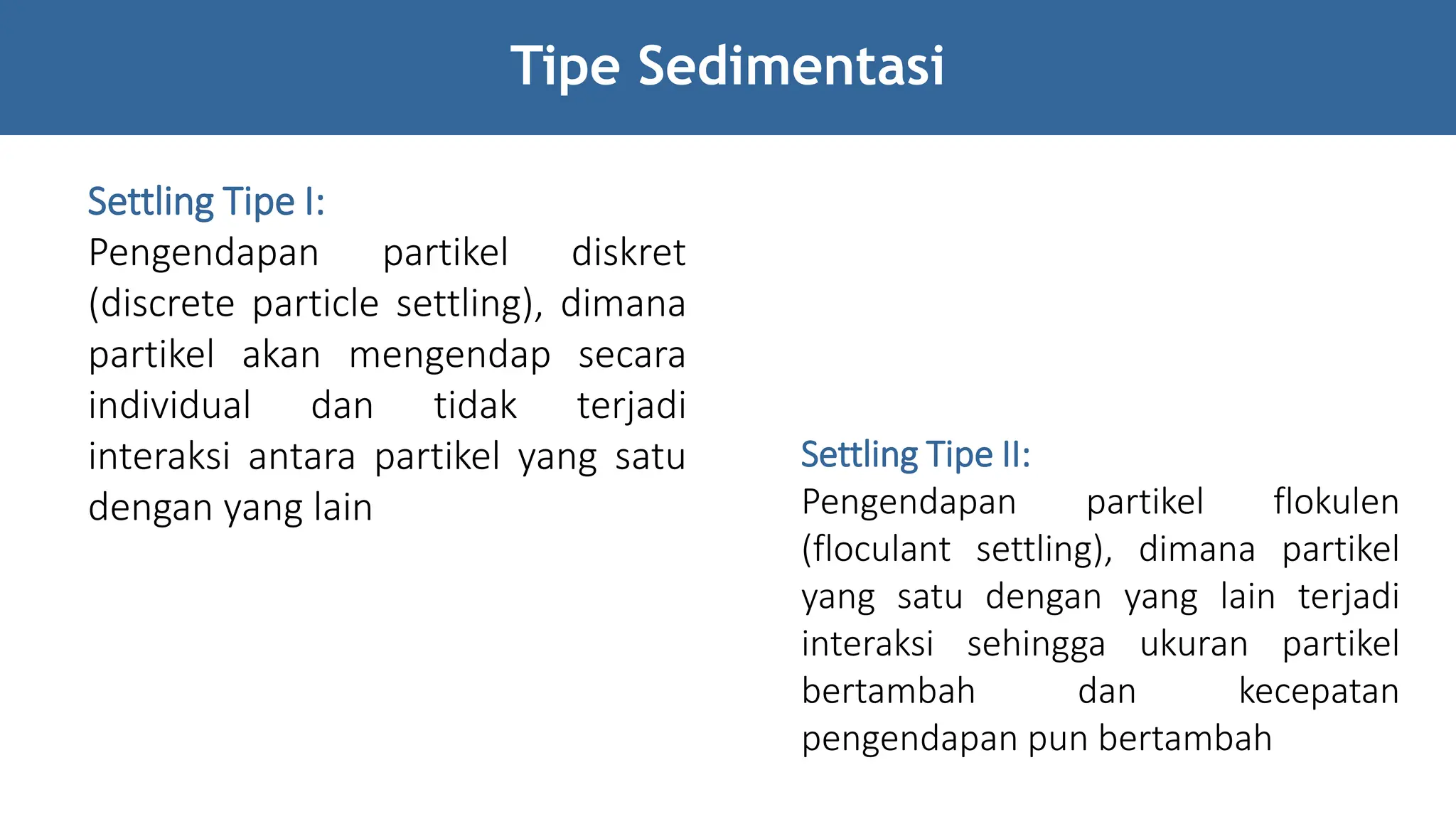 Tipe Sedimentasi

Settling Tipe I:
Pengendapan partikel diskret (discrete particle settling), dimana partikel akan mengendap secara individual dan tidak terjadi interaksi antara partikel yang satu dengan yang lain

Settling Tipe II:
Pengendapan partikel flokulen (floculant settling), dimana partikel yang satu dengan yang lain terjadi interaksi sehingga ukuran partikel bertambah dan kecepatan pengendapan pun bertambah